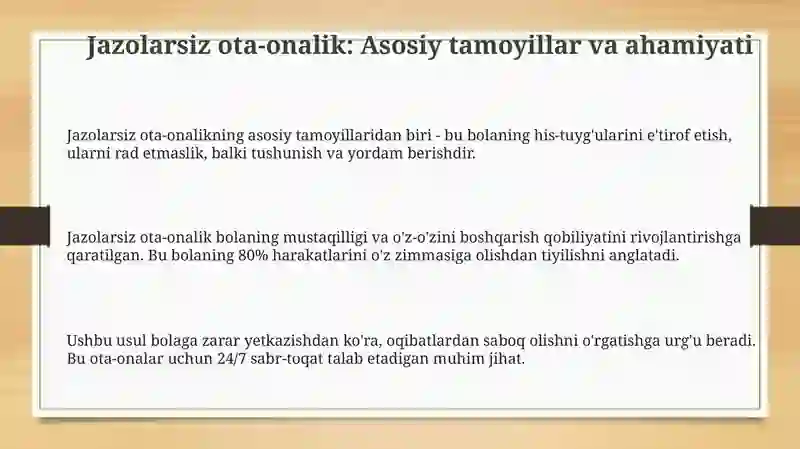 Jazolarsiz ota-onalik: Asosiy tamoyillar va ahamiyati

Jazolarsiz ota-onalikning asosiy tamoyillaridan biri - bu bolaning his-tuyg'ularini e'tirof etish, ularni rad etmaslik, balki tushunish va yordam berishdir.

Jazolarsiz ota-onalik bolaning mustaqilligi va o'z-o'zini boshqarish qobiliyatini rivojlantirishga qaratilgan. Bu bolaning 80% harakatlarini o'z zimmasiga olishdan tiyilishni anglatadi.

Ushbu usul bolaga zarar yetkazishdan ko'ra, oqibatlardan saboq olishni o'rgatishga urg'u beradi. Bu ota-onalar uchun 24/7 sabr-toqat talab etadigan muhim jihat.